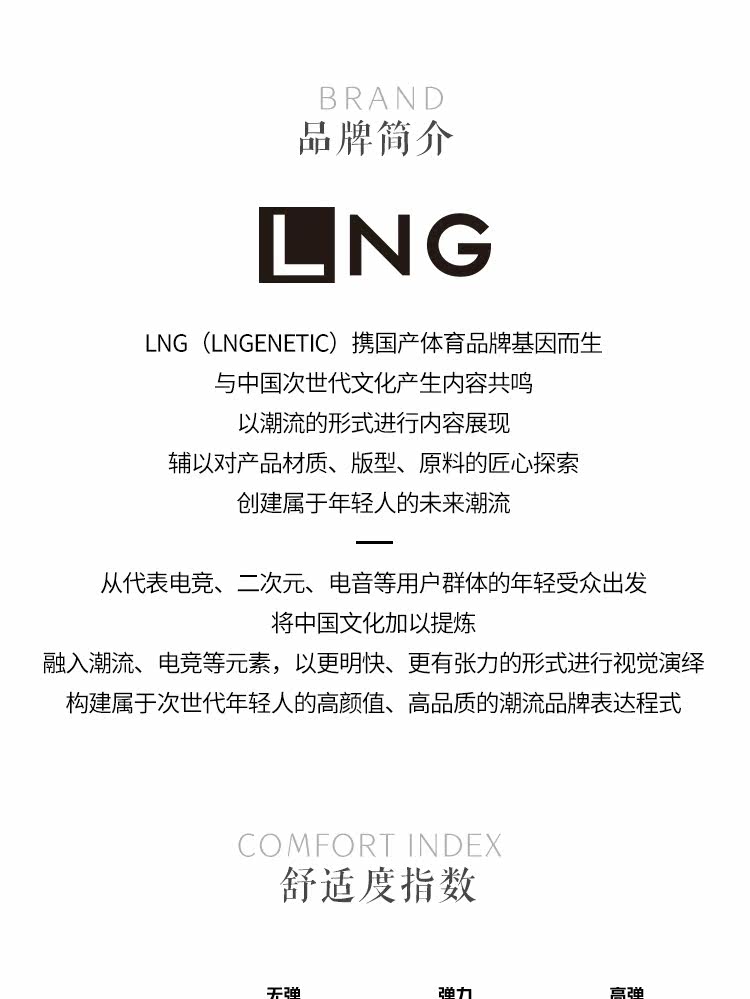 BRAND
品牌简介

LNG

LNG（LNGENETIC）携国产体育品牌基因而生
与中国次世代文化产生内容共鸣
以潮流的形式进行内容展现
辅以对产品材质、版型、原料的匠心探索
创建属于年轻人的未来潮流

从代表电竞、二次元、电音等用户群体的年轻受众出发
将中国文化加以提炼
融入潮流、电竞等元素，以更明快、更有张力的形式进行视觉演绎
构建属于次世代年轻人的高颜值、高品质的潮流品牌表达程式

COMFORT INDEX
舒适度指数

无弹 弹力 高弹